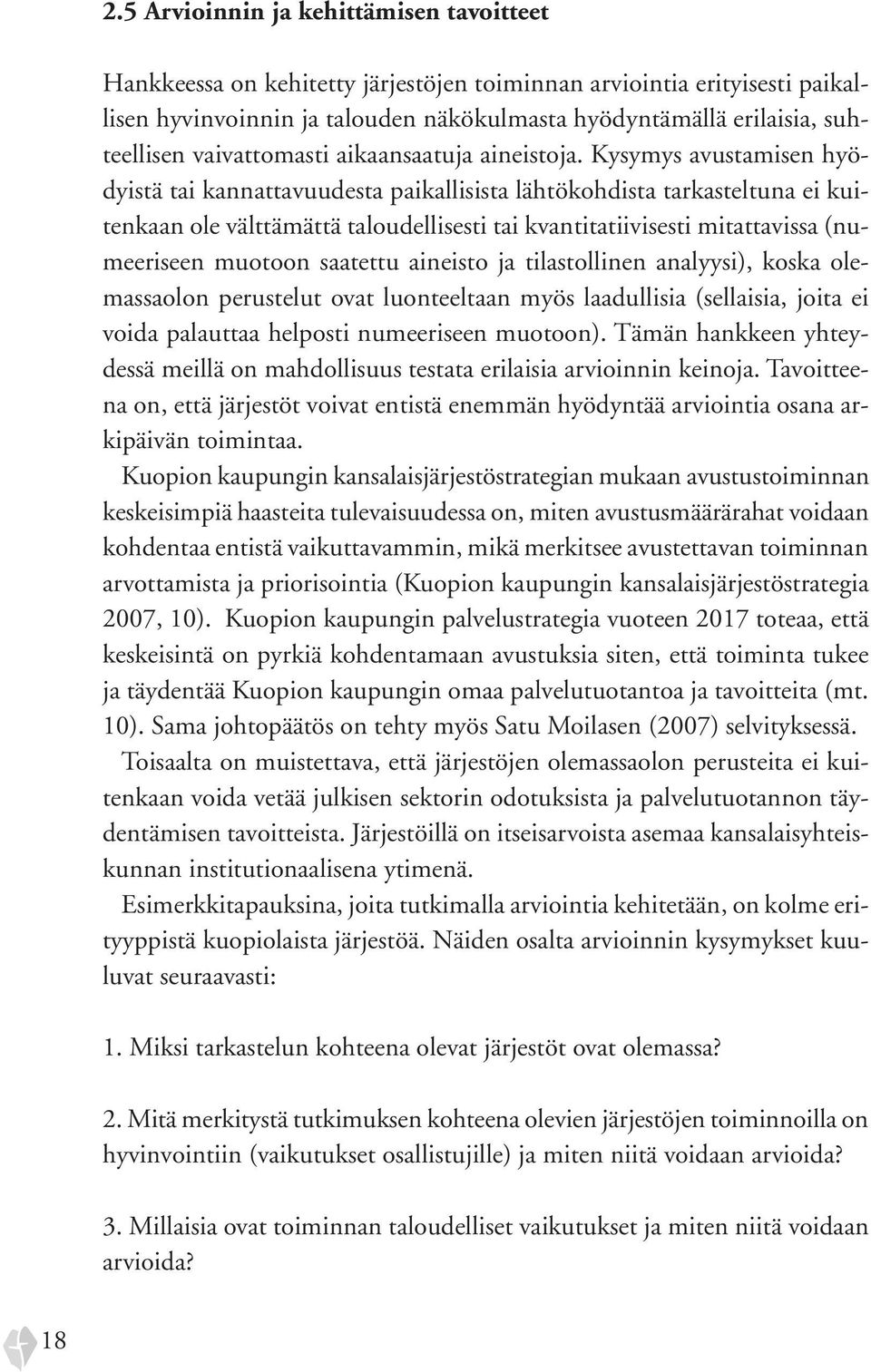 2.5 Arvioinnin ja kehittämisen tavoitteet

Hankkeessa on kehitetty järjestöjen toiminnan arviointia erityisesti paikallisen hyvinvoinnin ja talouden näkökulmasta hyödyntämällä erilaisia, suhteellisen vaivattomasti aikaansaatuja aineistoja. Kysymys avustamisen hyödyistä tai kannattavuudesta paikallisista lähtökohdista tarkasteltuna ei kuitenkaan ole välttämättä taloudellisesti tai kvantitatiivisesti mitattavissa (numeeriseen muotoon saatettu aineisto ja tilastollinen analyysi), koska olemassaolon perustelut ovat luonteeltaan myös laadullisia (sellaisia, joita ei voida palauttaa helposti numeeriseen muotoon). Tämän hankkeen yhteydessä meillä on mahdollisuus testata erilaisia arvioinnin keinoja. Tavoitteena on, että järjestöt voivat entistä enemmän hyödyntää arviointia osana arkipäivän toimintaa.

Kuopion kaupungin kansalaisjärjestöstrategian mukaan avustustoiminnan keskeisimpiä haasteita tulevaisuudessa on, miten avustusmäärärahat voidaan kohdentaa entistä vaikuttavammin, mikä merkitsee avustettavan toiminnan arvottamista ja priorisointia (Kuopion kaupungin kansalaisjärjestöstrategia 2007, 10). Kuopion kaupungin palvelustrategia vuoteen 2017 toteaa, että keskeisintä on pyrkiä kohdentamaan avustuksia siten, että toiminta tukee ja täydentää Kuopion kaupungin omaa palvelutuotantoa ja tavoitteita (mt. 10). Sama johtopäätös on tehty myös Satu Moilasen (2007) selvityksessä.

Toisaalta on muistettava, että järjestöjen olemassaolon perusteita ei kuitenkaan voida vetää julkisen sektorin odotuksista ja palvelutuotannon täydentämisen tavoitteista. Järjestöillä on itseisarvoista asemaa kansalaisyhteiskunnan institutionaalisena ytimenä.

Esimerkkitapauksina, joita tutkimalla arviointia kehitetään, on kolme erityyppistä kuopiolaista järjestöä. Näiden osalta arvioinnin kysymykset kuuluvat seuraavasti:

1. Miksi tarkastelun kohteena olevat järjestöt ovat olemassa?

2. Mitä merkitystä tutkimuksen kohteena olevien järjestöjen toiminnoilla on hyvinvointiin (vaikutukset osallistujille) ja miten niitä voidaan arvioida?

3. Millaisia ovat toiminnan taloudelliset vaikutukset ja miten niitä voidaan arvioida?

18